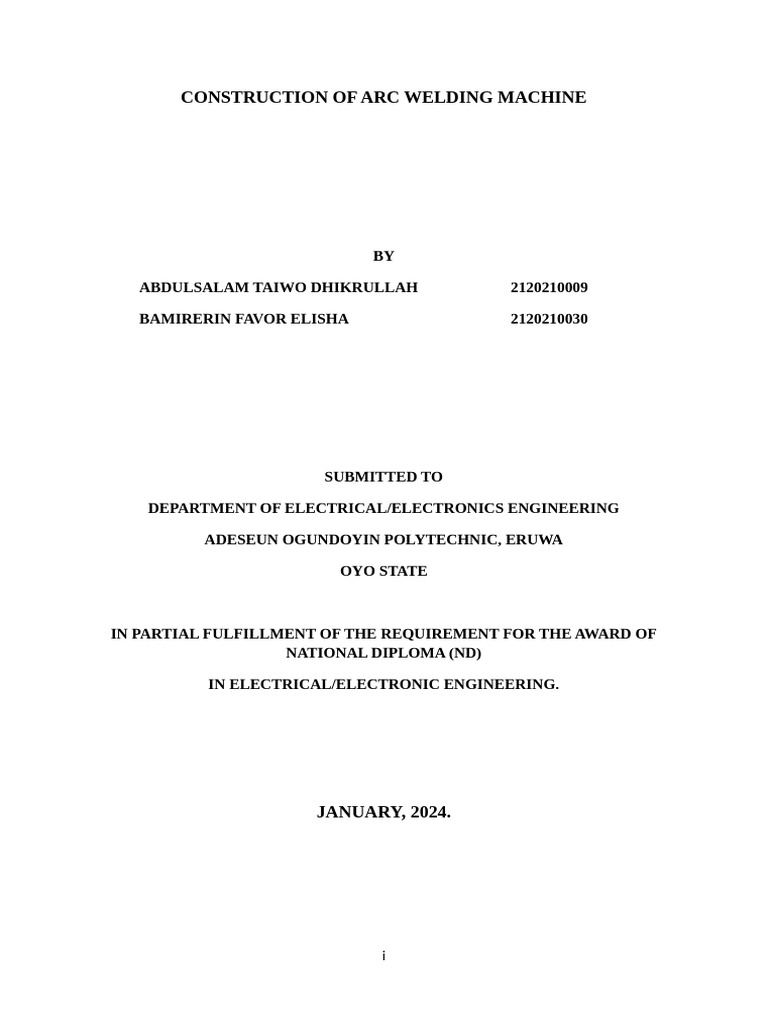 CONSTRUCTION OF ARC WELDING MACHINE

BY

ABDULSALAM TAIWO DHIKRULLAH 2120210009

BAMIRERIN FAVOR ELISHA 2120210030

SUBMITTED TO

DEPARTMENT OF ELECTRICAL/ELECTRONICS ENGINEERING

ADESEUN OGUNDOYIN POLYTECHNIC, ERUWA

OYO STATE

IN PARTIAL FULFILLMENT OF THE REQUIREMENT FOR THE AWARD OF NATIONAL DIPLOMA (ND)

IN ELECTRICAL/ELECTRONIC ENGINEERING.

JANUARY, 2024.

i